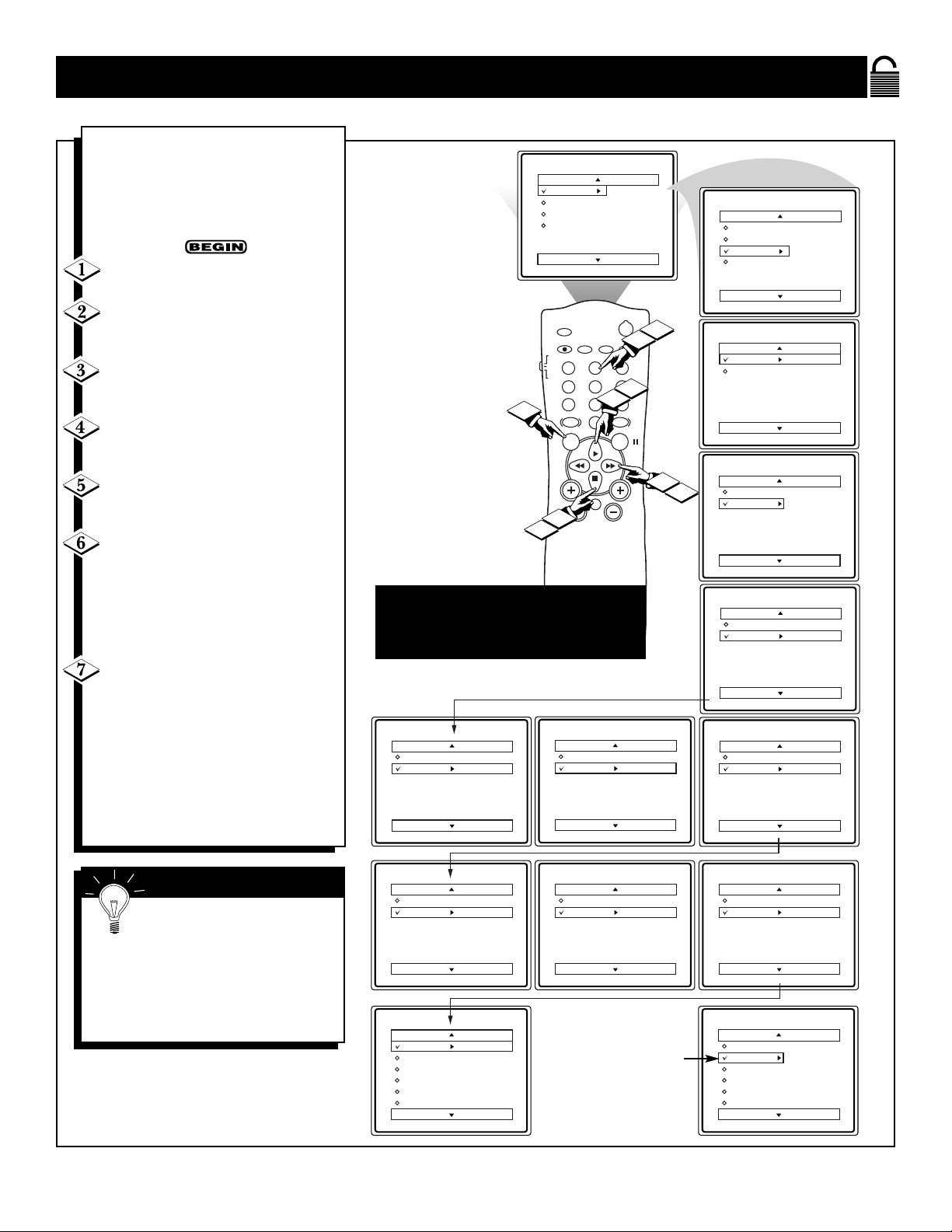 BEGIN

1

2

3

4

5

6

7